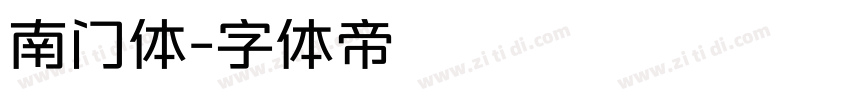 南门体-字体帝

www.zi ti di.com www.zi ti di.com www.zi ti di.com www.zi ti di.com